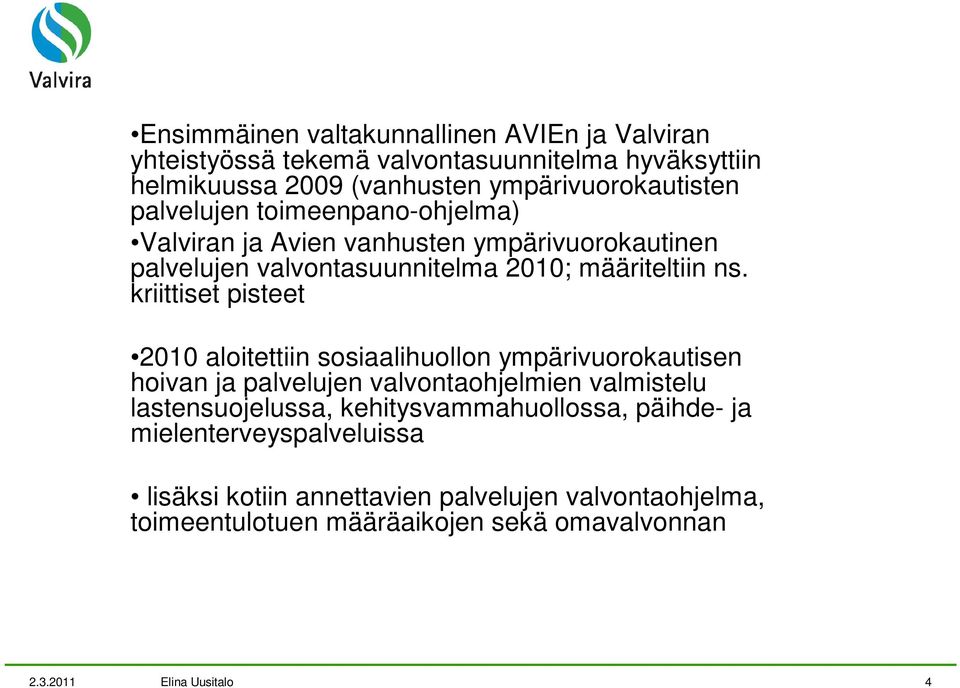 Valvira

•Ensimmäinen valtakunnallinen AVIEn ja Valviran yhteistyössä tekemä valvontasuunnitelma hyväksyttiin helmikuussa 2009 (vanhusten ympärivuorokautisten palvelujen toimeenpano-ohjelma)

•Valviran ja Avien vanhusten ympärivuorokautinen palvelujen valvontasuunnitelma 2010; määriteltiin ns. kriittiset pisteet

•2010 aloitettiin sosiaalihuollon ympärivuorokautisen hoivan ja palvelujen valvontaohjelmien valmistelu lastensuojelussa, kehitysvammahuollossa, päihde- ja mielenterveyspalveluissa

• lisäksi kotiin annettavien palvelujen valvontaohjelma, toimeentulotuen määräaikojen sekä omavalvonnan

2.3.2011 Elina Uusitalo 4